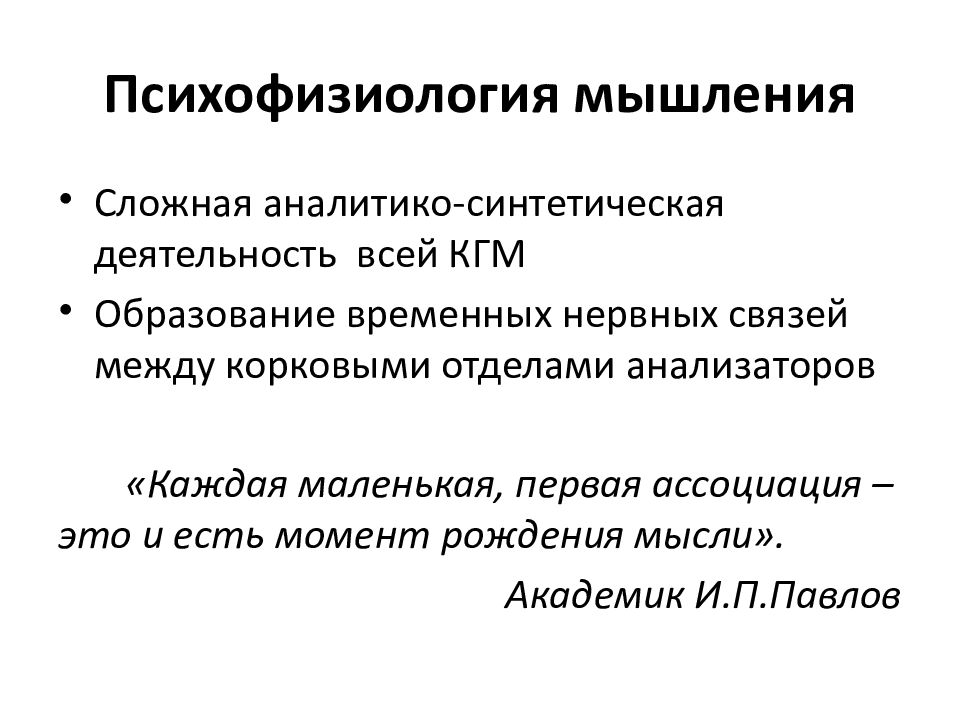 Психофизиология мышления

• Сложная аналитико-синтетическая деятельность всей КГМ
• Образование временных нервных связей между корковыми отделами анализаторов

«Каждая маленькая, первая ассоциация – это и есть момент рождения мысли».

Академик И.П.Павлов